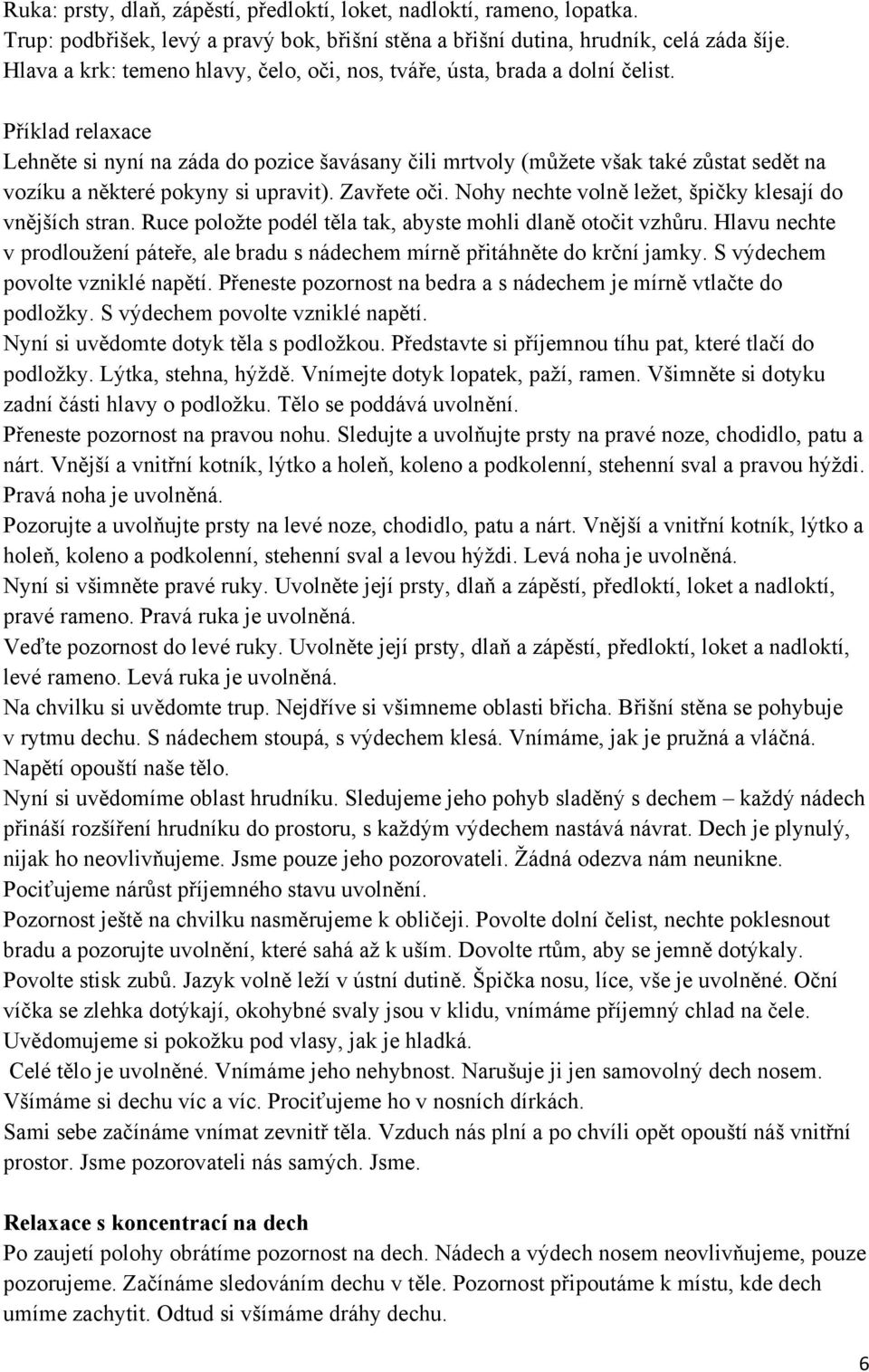 Ruka: prsty, dlaň, zápěstí, předloktí, loket, nadloktí, rameno, lopatka.
Trup: podbřišek, levý a pravý bok, břišní stěna a břišní dutina, hrudník, celá záda šíje.
Hlava a krk: temeno hlavy, čelo, oči, nos, tváře, ústa, brada a dolní čelist.

Příklad relaxace
Lehněte si nyní na záda do pozice šavásany čili mrtvoly (můžete však také zůstat sedět na vozíku a některé pokyny si upravit). Zavřete oči. Nohy nechte volně ležet, špičky klesají do vnějších stran. Ruce položte podél těla tak, abyste mohli dlaně otočit vzhůru. Hlavu nechte v prodloužení páteře, ale bradu s nádechem mírně přitáhněte do krční jamky. S výdechem povolte vzniklé napětí. Přeneste pozornost na bedra a s nádechem je mírně vtlačte do podložky. S výdechem povolte vzniklé napětí.
Nyní si uvědomte dotyk těla s podložkou. Představte si příjemnou tíhu pat, které tlačí do podložky. Lýtka, stehna, hýždě. Vnímejte dotyk lopatek, paží, ramen. Všimněte si dotyku zadní části hlavy o podložku. Tělo se poddává uvolnění.
Přeneste pozornost na pravou nohu. Sledujte a uvolňujte prsty na pravé noze, chodidlo, patu a nárt. Vnější a vnitřní kotník, lýtko a holeň, koleno a podkolenní, stehenní sval a pravou hýždi. Pravá noha je uvolněná.
Pozorujte a uvolňujte prsty na levé noze, chodidlo, patu a nárt. Vnější a vnitřní kotník, lýtko a holeň, koleno a podkolenní, stehenní sval a levou hýždi. Levá noha je uvolněná.
Nyní si všimněte pravé ruky. Uvolněte její prsty, dlaň a zápěstí, předloktí, loket a nadloktí, pravé rameno. Pravá ruka je uvolněná.
Veďte pozornost do levé ruky. Uvolněte její prsty, dlaň a zápěstí, předloktí, loket a nadloktí, levé rameno. Levá ruka je uvolněná.
Na chvilku si uvědomte trup. Nejdříve si všimneme oblasti břicha. Břišní stěna se pohybuje v rytmu dechu. S nádechem stoupá, s výdechem klesá. Vnímáme, jak je pružná a vláčná. Napětí opouští naše tělo.
Nyní si uvědomíme oblast hrudníku. Sledujeme jeho pohyb sladěný s dechem – každý nádech přináší rozšíření hrudníku do prostoru, s každým výdechem nastává návrat. Dech je plynulý, nijak ho neovlivňujeme. Jsme pouze jeho pozorovateli. Žádná odezva nám neunikne. Pociťujeme nárůst příjemného stavu uvolnění.
Pozornost ještě na chvilku nasměrujeme k obličeji. Povolte dolní čelist, nechte poklesnout bradu a pozorujte uvolnění, které sahá až k uším. Dovolte rtům, aby se jemně dotýkaly. Povolte stisk zubů. Jazyk volně leží v ústní dutině. Špička nosu, líce, vše je uvolněné. Oční víčka se zlehka dotýkají, okohybné svaly jsou v klidu, vnímáme příjemný chlad na čele. Uvědomujeme si pokožku pod vlasy, jak je hladká.
Celé tělo je uvolněné. Vnímáme jeho nehybnost. Narušuje ji jen samovolný dech nosem. Všímáme si dechu víc a víc. Prociťujeme ho v nosních dírkách.
Sami sebe začínáme vnímat zevnitř těla. Vzduch nás plní a po chvíli opět opouští náš vnitřní prostor. Jsme pozorovateli nás samých. Jsme.

Relaxace s koncentrací na dech
Po zaujetí polohy obrátíme pozornost na dech. Nádech a výdech nosem neovlivňujeme, pouze pozorujeme. Začínáme sledováním dechu v těle. Pozornost připoutáme k místu, kde dech umíme zachytit. Odtud si všímáme dráhy dechu.

6